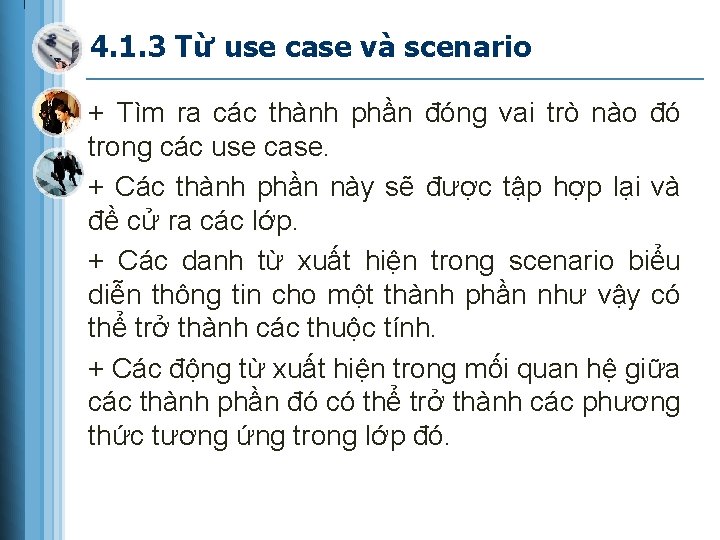 4.1.3 Từ use case và scenario

+ Tìm ra các thành phần đóng vai trò nào đó trong các use case.

+ Các thành phần này sẽ được tập hợp lại và đề cử ra các lớp.

+ Các danh từ xuất hiện trong scenario biểu diễn thông tin cho một thành phần như vậy có thể trở thành các thuộc tính.

+ Các động từ xuất hiện trong mối quan hệ giữa các thành phần đó có thể trở thành các phương thức tương ứng trong lớp đó.